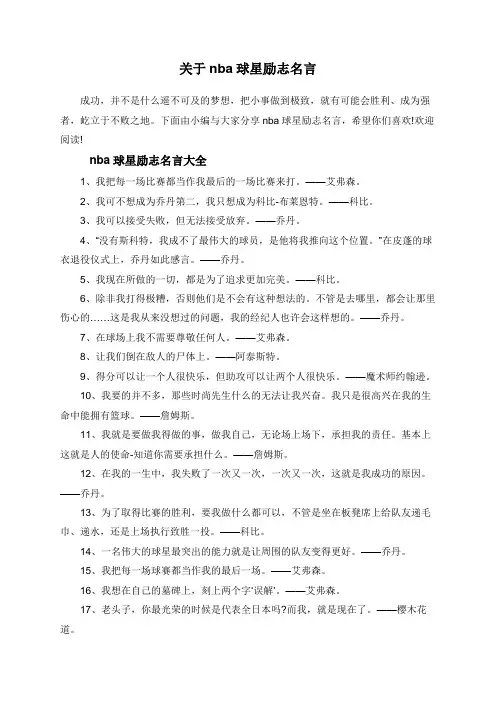 关于 nba 球星励志名言

成功，并不是什么遥不可及的梦想，把小事做到极致，就有可能会胜利、成为强者，屹立于不败之地。下面由小编与大家分享 nba 球星励志名言，希望你们喜欢!欢迎阅读!

nba 球星励志名言大全

1、我把每一场比赛都当作我最后的一场比赛来打。——艾弗森。

2、我可不想成为乔丹第二，我只想成为科比-布莱恩特。——科比。

3、我可以接受失败，但无法接受放弃。——乔丹。

4、"没有斯科特，我成不了最伟大的球员，是他将我推向这个位置。"在皮蓬的球衣退役仪式上，乔丹如此感言。——乔丹。

5、我现在所做的一切，都是为了追求更加完美。——科比。

6、除非我打得极糟，否则他们是不会有这种想法的。不管是去哪里，都会让那里伤心的……这是我从来没想过的问题，我的经纪人也许会这样想的。——乔丹。

7、在球场上我不需要尊敬任何人。——艾弗森。

8、让我们倒在敌人的尸体上。——阿泰斯特。

9、得分可以让一个人很快乐，但助攻可以让两个人很快乐。——魔术师约翰逊。

10、我要的并不多，那些时尚先生什么的无法让我兴奋。我只是很高兴在我的生命中能拥有篮球。——詹姆斯。

11、我就是要做我得做的事，做我自己，无论场上场下，承担我的责任。基本上这就是人的使命-知道你需要承担什么。——詹姆斯。

12、在我的一生中，我失败了一次又一次，一次又一次，这就是我成功的原因。——乔丹。

13、为了取得比赛的胜利，要我做什么都可以，不管是坐在板凳席上给队友递毛巾、递水，还是上场执行致胜一投。——科比。

14、一名伟大的球星最突出的能力就是让周围的队友变得更好。——乔丹。

15、我把每一场球赛都当作我的最后一场。——艾弗森。

16、我想在自己的墓碑上，刻上两个字'误解'。——艾弗森。

17、老头子，你最光荣的时候是代表全日本吗?而我，就是现在了。——樱木花道。